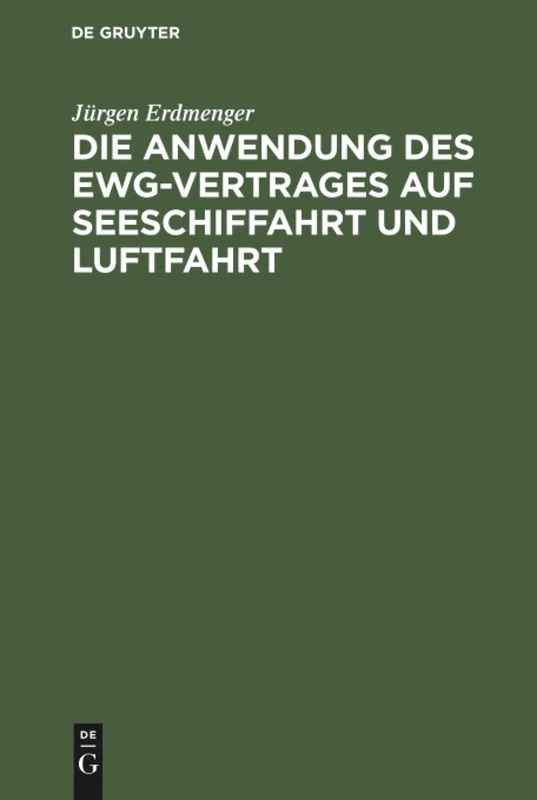 DE GRUYTER

Jürgen Erdmenger

DIE ANWENDUNG DES EWG-VERTRAGES AUF SEESCHIFFAHRT UND LUFTFAHRT

DE
G